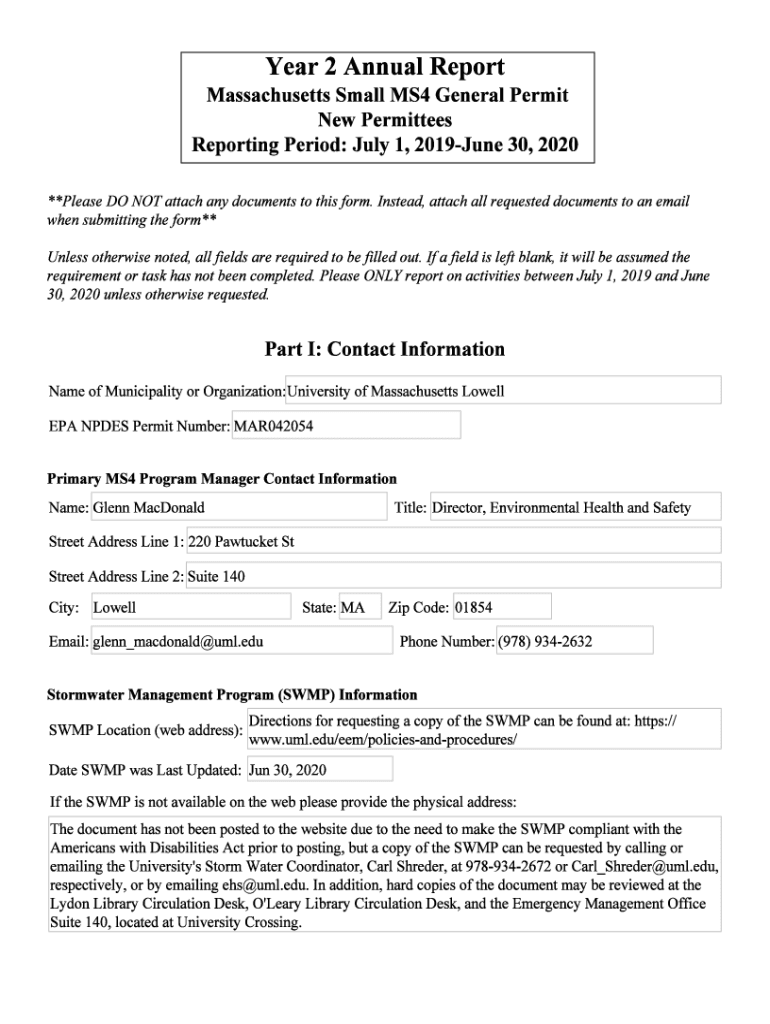 Year 2 Annual Report
Massachusetts Small MS4 General Permit
New Permittees
Reporting Period: July 1, 2019-June 30, 2020

**Please DO NOT attach any documents to this form. Instead, attach all requested documents to an email when submitting the form**

Unless otherwise noted, all fields are required to be filled out. If a field is left blank, it will be assumed the requirement or task has not been completed. Please ONLY report on activities between July 1, 2019 and June 30, 2020 unless otherwise requested.

Part I: Contact Information

Name of Municipality or Organization: University of Massachusetts Lowell

EPA NPDES Permit Number: MAR042054

Primary MS4 Program Manager Contact Information

Name: Glenn MacDonald

Title: Director, Environmental Health and Safety

Street Address Line 1: 220 Pawtucket St

Street Address Line 2: Suite 140

City: Lowell

State: MA

Zip Code: 01854

Email: glenn_macdonald@uml.edu

Phone Number: (978) 934-2632

Stormwater Management Program (SWMP) Information

SWMP Location (web address): Directions for requesting a copy of the SWMP can be found at: https://www.uml.edu/eem/policies-and-procedures/

Date SWMP was Last Updated: Jun 30, 2020

If the SWMP is not available on the web please provide the physical address:

The document has not been posted to the website due to the need to make the SWMP compliant with the Americans with Disabilities Act prior to posting, but a copy of the SWMP can be requested by calling or emailing the University's Storm Water Coordinator, Carl Shreder, at 978-934-2672 or Carl_Shreder@uml.edu, respectively, or by emailing ehs@uml.edu. In addition, hard copies of the document may be reviewed at the Lydon Library Circulation Desk, O'Leary Library Circulation Desk, and the Emergency Management Office Suite 140, located at University Crossing.